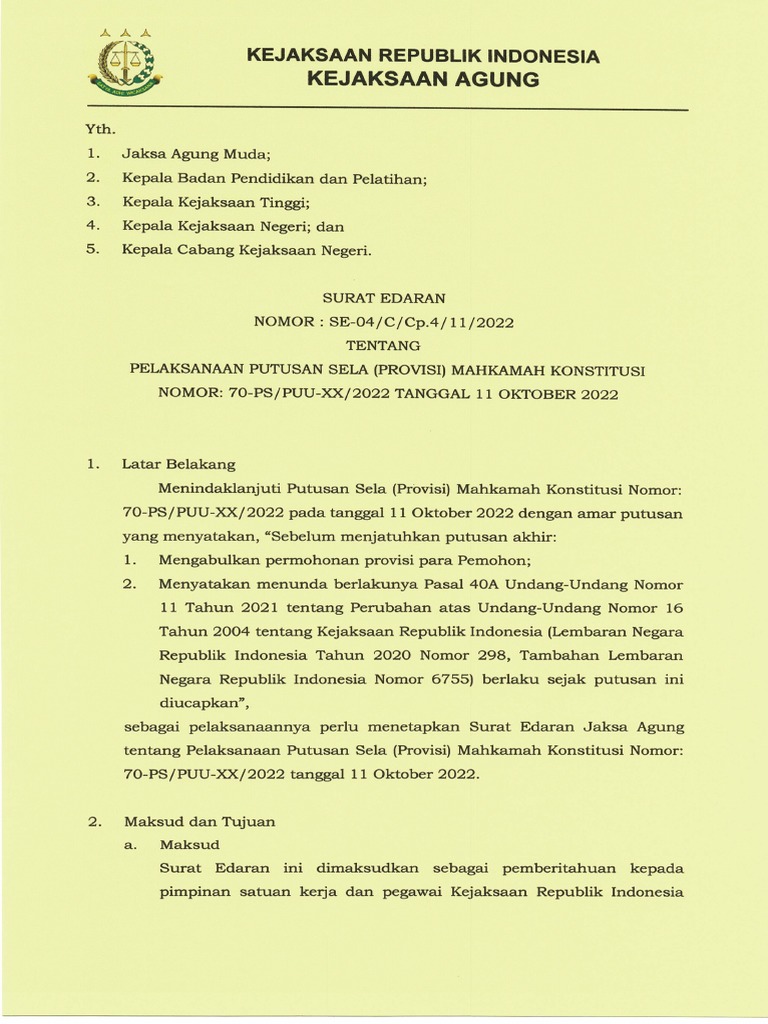 KEJAKSAAN REPUBLIK INDONESIA
KEJAKSAAN AGUNG

Yth.
1. Jaksa Agung Muda;
2. Kepala Badan Pendidikan dan Pelatihan;
3. Kepala Kejaksaan Tinggi;
4. Kepala Kejaksaan Negeri; dan
5. Kepala Cabang Kejaksaan Negeri.

SURAT EDARAN
NOMOR : SE-04/C/Cp.4/11/2022
TENTANG
PELAKSANAAN PUTUSAN SELA (PROVISI) MAHKAMAH KONSTITUSI
NOMOR: 70-PS/PUU-XX/2022 TANGGAL 11 OKTOBER 2022

1. Latar Belakang
Menindaklanjuti Putusan Sela (Provisi) Mahkamah Konstitusi Nomor: 70-PS/PUU-XX/2022 pada tanggal 11 Oktober 2022 dengan amar putusan yang menyatakan, "Sebelum menjatuhkan putusan akhir:
1. Mengabulkan permohonan provisi para Pemohon;
2. Menyatakan menunda berlakunya Pasal 40A Undang-Undang Nomor 11 Tahun 2021 tentang Perubahan atas Undang-Undang Nomor 16 Tahun 2004 tentang Kejaksaan Republik Indonesia (Lembaran Negara Republik Indonesia Tahun 2020 Nomor 298, Tambahan Lembaran Negara Republik Indonesia Nomor 6755) berlaku sejak putusan ini diucapkan",
sebagai pelaksanaannya perlu menetapkan Surat Edaran Jaksa Agung tentang Pelaksanaan Putusan Sela (Provisi) Mahkamah Konstitusi Nomor: 70-PS/PUU-XX/2022 tanggal 11 Oktober 2022.

2. Maksud dan Tujuan
a. Maksud
Surat Edaran ini dimaksudkan sebagai pemberitahuan kepada pimpinan satuan kerja dan pegawai Kejaksaan Republik Indonesia